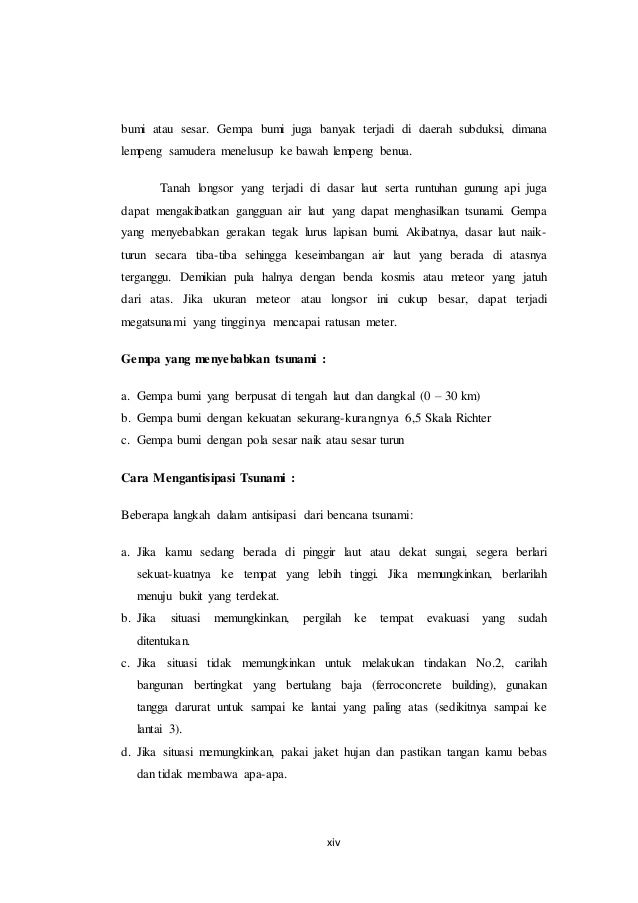 bumi atau sesar. Gempa bumi juga banyak terjadi di daerah subduksi, dimana lempeng samudera menelusup ke bawah lempeng benua.

Tanah longsor yang terjadi di dasar laut serta runtuhan gunung api juga dapat mengakibatkan gangguan air laut yang dapat menghasilkan tsunami. Gempa yang menyebabkan gerakan tegak lurus lapisan bumi. Akibatnya, dasar laut naik-turun secara tiba-tiba sehingga keseimbangan air laut yang berada di atasnya terganggu. Demikian pula halnya dengan benda kosmis atau meteor yang jatuh dari atas. Jika ukuran meteor atau longsor ini cukup besar, dapat terjadi megatsunami yang tingginya mencapai ratusan meter.

Gempa yang menyebabkan tsunami :

a. Gempa bumi yang berpusat di tengah laut dan dangkal (0 – 30 km)
b. Gempa bumi dengan kekuatan sekurang-kurangnya 6,5 Skala Richter
c. Gempa bumi dengan pola sesar naik atau sesar turun

Cara Mengantisipasi Tsunami :

Beberapa langkah dalam antisipasi dari bencana tsunami:

a. Jika kamu sedang berada di pinggir laut atau dekat sungai, segera berlari sekuat-kuatnya ke tempat yang lebih tinggi. Jika memungkinkan, berlarilah menuju bukit yang terdekat.
b. Jika situasi memungkinkan, pergilah ke tempat evakuasi yang sudah ditentukan.
c. Jika situasi tidak memungkinkan untuk melakukan tindakan No.2, carilah bangunan bertingkat yang bertulang baja (ferroconcrete building), gunakan tangga darurat untuk sampai ke lantai yang paling atas (sedikitnya sampai ke lantai 3).
d. Jika situasi memungkinkan, pakai jaket hujan dan pastikan tangan kamu bebas dan tidak membawa apa-apa.

xiv